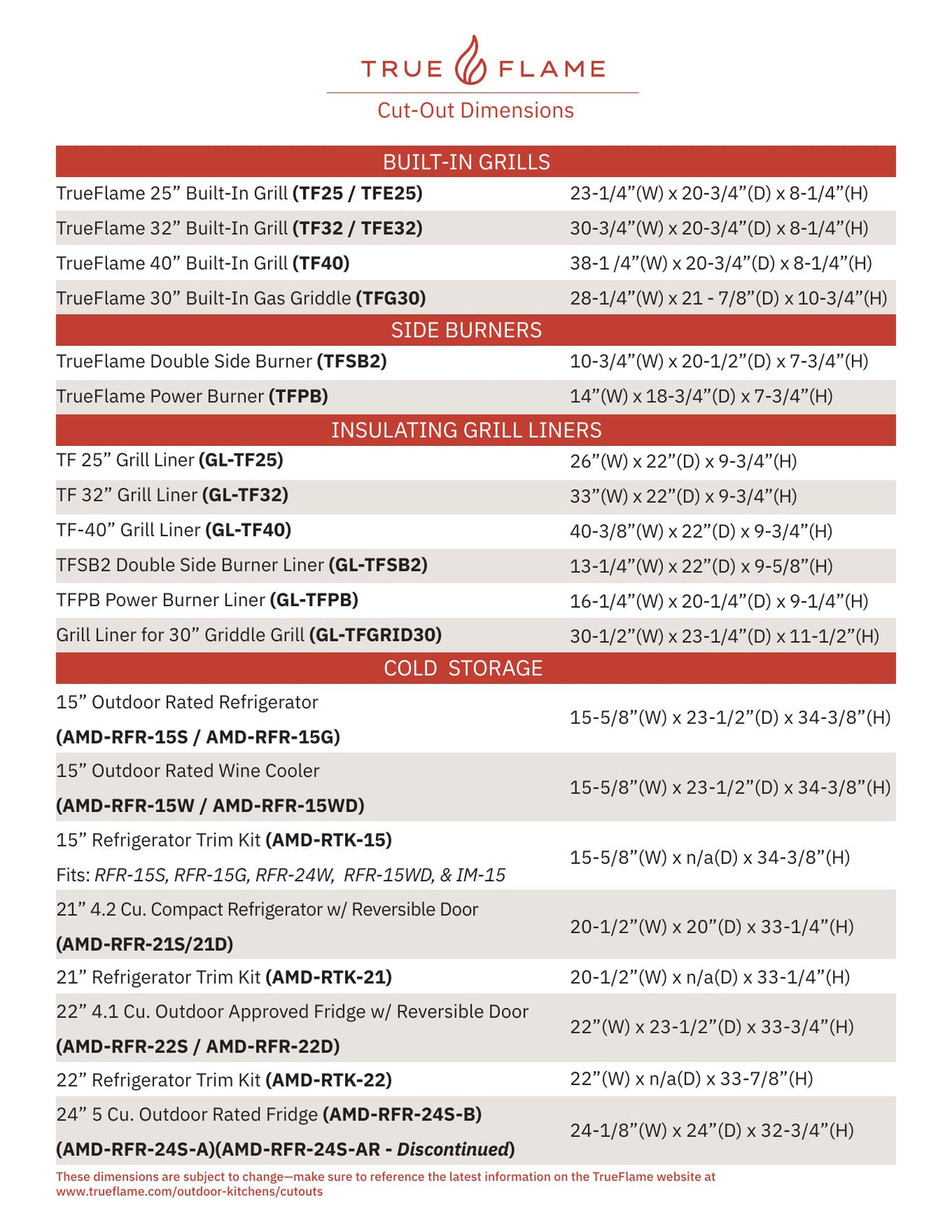 TRUE FLAME

Cut-Out Dimensions

| BUILT-IN GRILLS | |
|---|---|
| TrueFlame 25" Built-In Grill (TF25 / TFE25) | 23-1/4"(W) x 20-3/4"(D) x 8-1/4"(H) |
| TrueFlame 32" Built-In Grill (TF32 / TFE32) | 30-3/4"(W) x 20-3/4"(D) x 8-1/4"(H) |
| TrueFlame 40" Built-In Grill (TF40) | 38-1 /4"(W) x 20-3/4"(D) x 8-1/4"(H) |
| TrueFlame 30" Built-In Gas Griddle (TFG30) | 28-1/4"(W) x 21 - 7/8"(D) x 10-3/4"(H) |
| SIDE BURNERS | |
| TrueFlame Double Side Burner (TFSB2) | 10-3/4"(W) x 20-1/2"(D) x 7-3/4"(H) |
| TrueFlame Power Burner (TFPB) | 14"(W) x 18-3/4"(D) x 7-3/4"(H) |
| INSULATING GRILL LINERS | |
| TF 25" Grill Liner (GL-TF25) | 26"(W) x 22"(D) x 9-3/4"(H) |
| TF 32" Grill Liner (GL-TF32) | 33"(W) x 22"(D) x 9-3/4"(H) |
| TF-40" Grill Liner (GL-TF40) | 40-3/8"(W) x 22"(D) x 9-3/4"(H) |
| TFSB2 Double Side Burner Liner (GL-TFSB2) | 13-1/4"(W) x 22"(D) x 9-5/8"(H) |
| TFPB Power Burner Liner (GL-TFPB) | 16-1/4"(W) x 20-1/4"(D) x 9-1/4"(H) |
| Grill Liner for 30" Griddle Grill (GL-TFGRID30) | 30-1/2"(W) x 23-1/4"(D) x 11-1/2"(H) |
| COLD STORAGE | |
| 15" Outdoor Rated Refrigerator (AMD-RFR-15S / AMD-RFR-15G) | 15-5/8"(W) x 23-1/2"(D) x 34-3/8"(H) |
| 15" Outdoor Rated Wine Cooler (AMD-RFR-15W / AMD-RFR-15WD) | 15-5/8"(W) x 23-1/2"(D) x 34-3/8"(H) |
| 15" Refrigerator Trim Kit (AMD-RTK-15) Fits: RFR-15S, RFR-15G, RFR-24W, RFR-15WD, & IM-15 | 15-5/8"(W) x n/a(D) x 34-3/8"(H) |
| 21" 4.2 Cu. Compact Refrigerator w/ Reversible Door (AMD-RFR-21S/21D) | 20-1/2"(W) x 20"(D) x 33-1/4"(H) |
| 21" Refrigerator Trim Kit (AMD-RTK-21) | 20-1/2"(W) x n/a(D) x 33-1/4"(H) |
| 22" 4.1 Cu. Outdoor Approved Fridge w/ Reversible Door (AMD-RFR-22S / AMD-RFR-22D) | 22"(W) x 23-1/2"(D) x 33-3/4"(H) |
| 22" Refrigerator Trim Kit (AMD-RTK-22) | 22"(W) x n/a(D) x 33-7/8"(H) |
| 24" 5 Cu. Outdoor Rated Fridge (AMD-RFR-24S-B) (AMD-RFR-24S-A)(AMD-RFR-24S-AR - Discontinued) | 24-1/8"(W) x 24"(D) x 32-3/4"(H) |

These dimensions are subject to change—make sure to reference the latest information on the TrueFlame website at www.trueflame.com/outdoor-kitchens/cutouts